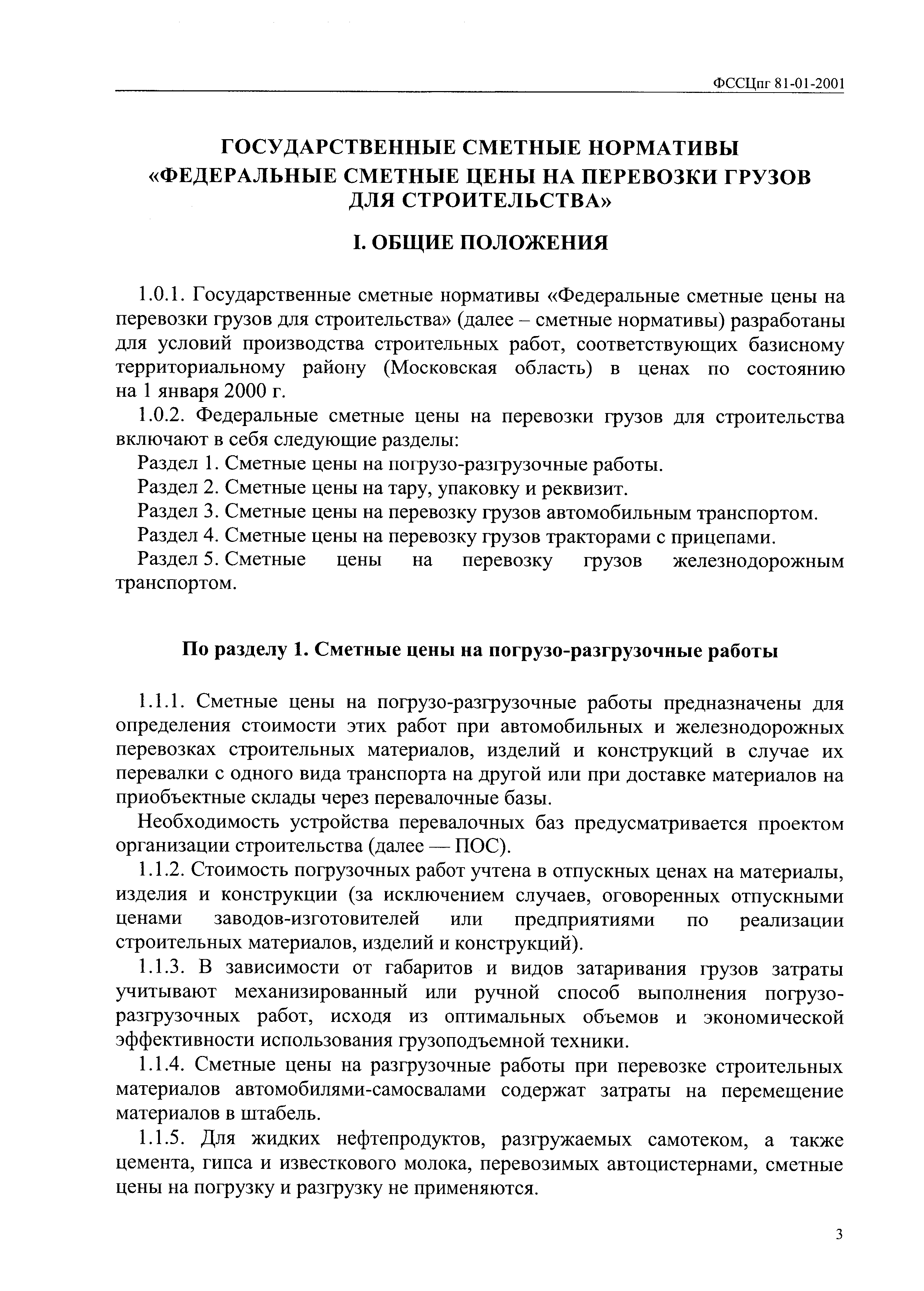 ФССЦпг 81-01-2001

ГОСУДАРСТВЕННЫЕ СМЕТНЫЕ НОРМАТИВЫ «ФЕДЕРАЛЬНЫЕ СМЕТНЫЕ ЦЕНЫ НА ПЕРЕВОЗКИ ГРУЗОВ ДЛЯ СТРОИТЕЛЬСТВА»

I. ОБЩИЕ ПОЛОЖЕНИЯ

1.0.1. Государственные сметные нормативы «Федеральные сметные цены на перевозки грузов для строительства» (далее – сметные нормативы) разработаны для условий производства строительных работ, соответствующих базисному территориальному району (Московская область) в ценах по состоянию на 1 января 2000 г.

1.0.2. Федеральные сметные цены на перевозки грузов для строительства включают в себя следующие разделы:

Раздел 1. Сметные цены на погрузо-разгрузочные работы.

Раздел 2. Сметные цены на тару, упаковку и реквизит.

Раздел 3. Сметные цены на перевозку грузов автомобильным транспортом.

Раздел 4. Сметные цены на перевозку грузов тракторами с прицепами.

Раздел 5. Сметные цены на перевозку грузов железнодорожным транспортом.

По разделу 1. Сметные цены на погрузо-разгрузочные работы

1.1.1. Сметные цены на погрузо-разгрузочные работы предназначены для определения стоимости этих работ при автомобильных и железнодорожных перевозках строительных материалов, изделий и конструкций в случае их перевалки с одного вида транспорта на другой или при доставке материалов на приобъектные склады через перевалочные базы.

Необходимость устройства перевалочных баз предусматривается проектом организации строительства (далее — ПОС).

1.1.2. Стоимость погрузочных работ учтена в отпускных ценах на материалы, изделия и конструкции (за исключением случаев, оговоренных отпускными ценами заводов-изготовителей или предприятиями по реализации строительных материалов, изделий и конструкций).

1.1.3. В зависимости от габаритов и видов затаривания грузов затраты учитывают механизированный или ручной способ выполнения погрузо-разгрузочных работ, исходя из оптимальных объемов и экономической эффективности использования грузоподъемной техники.

1.1.4. Сметные цены на разгрузочные работы при перевозке строительных материалов автомобилями-самосвалами содержат затраты на перемещение материалов в штабель.

1.1.5. Для жидких нефтепродуктов, разгружаемых самотеком, а также цемента, гипса и известкового молока, перевозимых автоцистернами, сметные цены на погрузку и разгрузку не применяются.

3